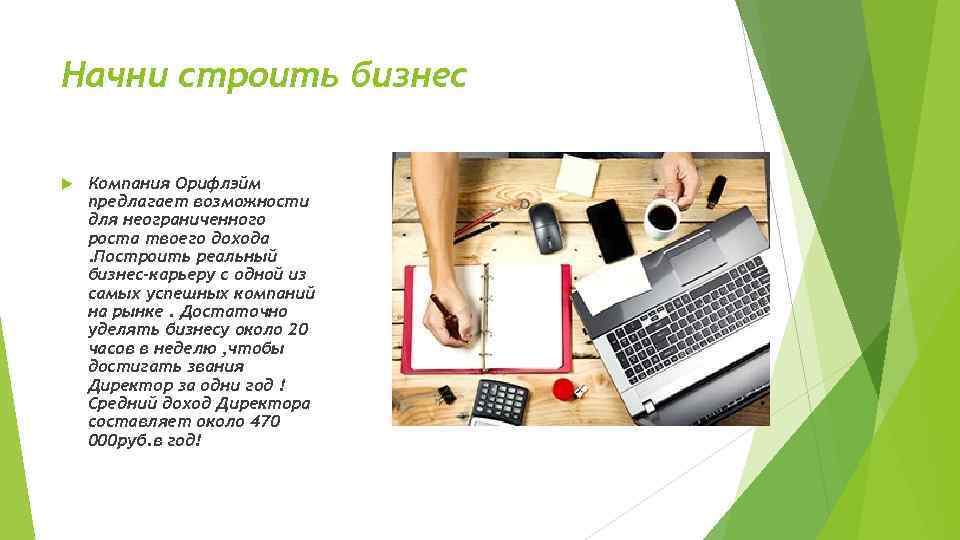 Начни строить бизнес

Компания Орифлэйм предлагает возможности для неограниченного роста твоего дохода .Построить реальный бизнес-карьеру с одной из самых успешных компаний на рынке . Достаточно уделять бизнесу около 20 часов в неделю ,чтобы достигать звания Директор за одни год ! Средний доход Директора составляет около 470 000руб.в год!